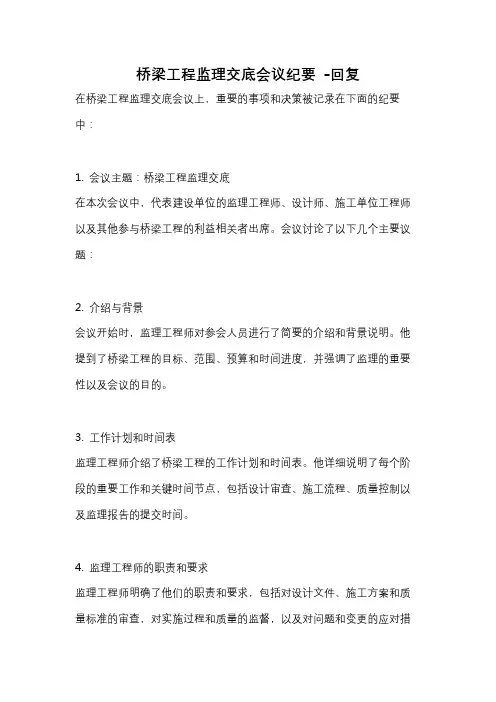 桥梁工程监理交底会议纪要 -回复

在桥梁工程监理交底会议上，重要的事项和决策被记录在下面的纪要中：

1. 会议主题：桥梁工程监理交底

在本次会议中，代表建设单位的监理工程师、设计师、施工单位工程师以及其他参与桥梁工程的利益相关者出席。会议讨论了以下几个主要议题：

2. 介绍与背景

会议开始时，监理工程师对参会人员进行了简要的介绍和背景说明。他提到了桥梁工程的目标、范围、预算和时间进度，并强调了监理的重要性以及会议的目的。

3. 工作计划和时间表

监理工程师介绍了桥梁工程的工作计划和时间表。他详细说明了每个阶段的重要工作和关键时间节点，包括设计审查、施工流程、质量控制以及监理报告的提交时间。

4. 监理工程师的职责和要求

监理工程师明确了他们的职责和要求，包括对设计文件、施工方案和质量标准的审查，对实施过程和质量的监督，以及对问题和变更的应对措